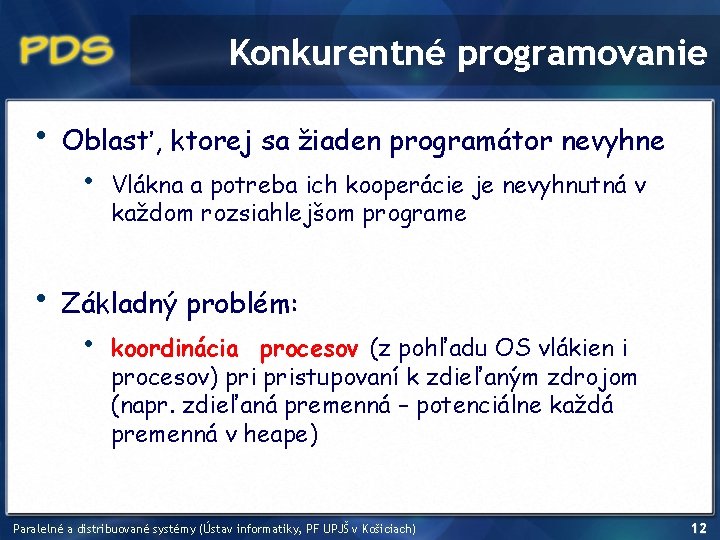 PDS

Konkurentné programovanie

• Oblasť, ktorej sa žiaden programátor nevyhne
  • Vlákna a potreba ich kooperácie je nevyhnutná v každom rozsiahlejšom programe

• Základný problém:
  • koordinácia procesov (z pohľadu OS vlákien i procesov) pri pristupovaní k zdieľaným zdrojom (napr. zdieľaná premenná – potenciálne každá premenná v heape)

Paralelné a distribuované systémy (Ústav informatiky, PF UPJŠ v Košiciach)

12